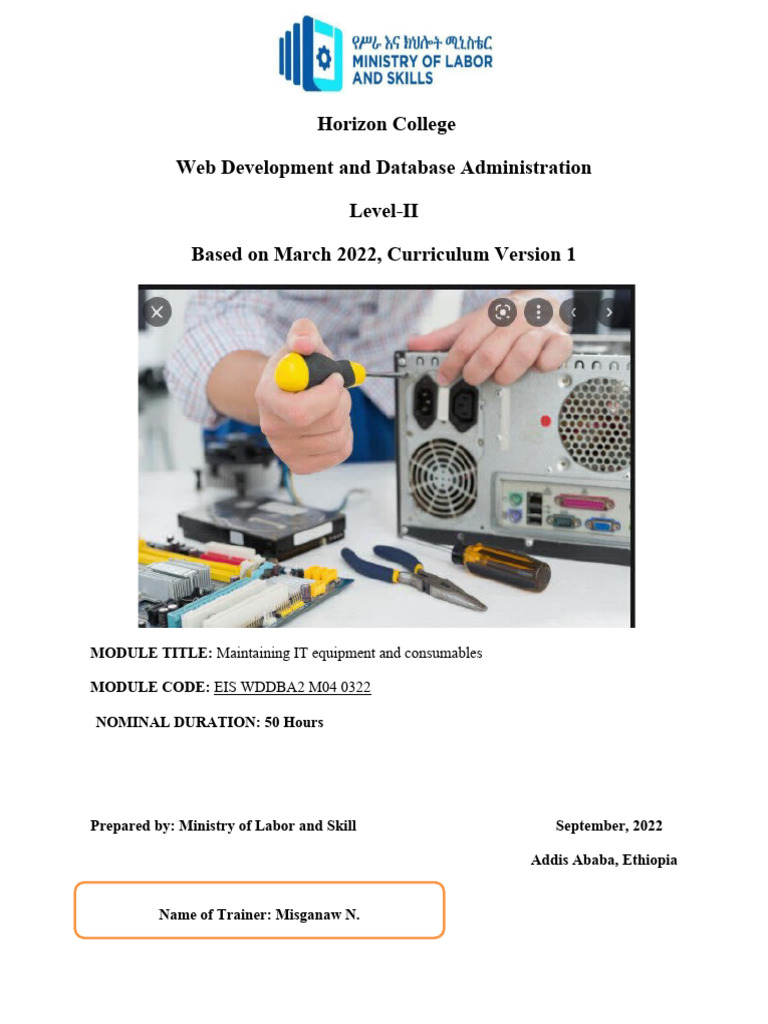 የሥራ እና ክህሎት ሚኒስቴር
MINISTRY OF LABOR AND SKILLS

Horizon College

Web Development and Database Administration

Level-II

Based on March 2022, Curriculum Version 1

MODULE TITLE: Maintaining IT equipment and consumables

MODULE CODE: EIS WDDBA2 M04 0322

NOMINAL DURATION: 50 Hours

Prepared by: Ministry of Labor and Skill

September, 2022

Addis Ababa, Ethiopia

Name of Trainer: Misganaw N.